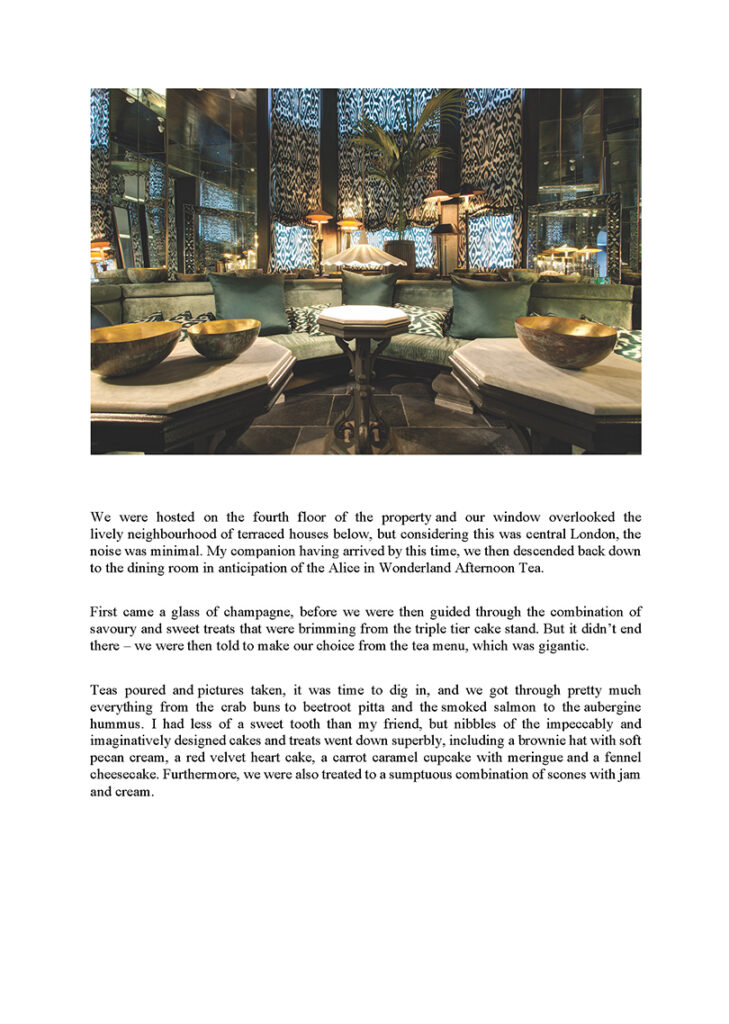 We were hosted on the fourth floor of the property and our window overlooked the lively neighbourhood of terraced houses below, but considering this was central London, the noise was minimal. My companion having arrived by this time, we then descended back down to the dining room in anticipation of the Alice in Wonderland Afternoon Tea.

First came a glass of champagne, before we were then guided through the combination of savoury and sweet treats that were brimming from the triple tier cake stand. But it didn't end there – we were then told to make our choice from the tea menu, which was gigantic.

Teas poured and pictures taken, it was time to dig in, and we got through pretty much everything from the crab buns to beetroot pitta and the smoked salmon to the aubergine hummus. I had less of a sweet tooth than my friend, but nibbles of the impeccably and imaginatively designed cakes and treats went down superbly, including a brownie hat with soft pecan cream, a red velvet heart cake, a carrot caramel cupcake with meringue and a fennel cheesecake. Furthermore, we were also treated to a sumptuous combination of scones with jam and cream.